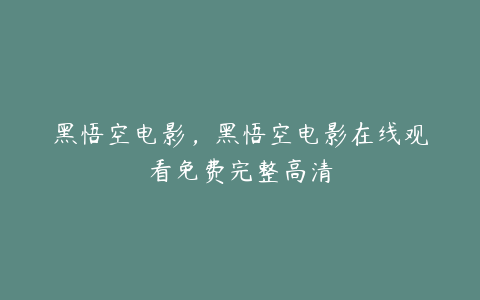 黑悟空电影，黑悟空电影在线观看免费完整高清